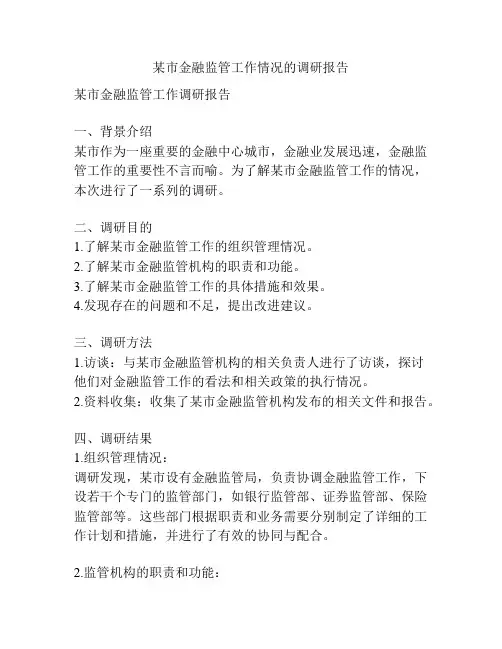 某市金融监管工作情况的调研报告

某市金融监管工作调研报告

一、背景介绍
某市作为一座重要的金融中心城市，金融业发展迅速，金融监管工作的重要性不言而喻。为了解某市金融监管工作的情况，本次进行了一系列的调研。

二、调研目的
1.了解某市金融监管工作的组织管理情况。
2.了解某市金融监管机构的职责和功能。
3.了解某市金融监管工作的具体措施和效果。
4.发现存在的问题和不足，提出改进建议。

三、调研方法
1.访谈：与某市金融监管机构的相关负责人进行了访谈，探讨他们对金融监管工作的看法和相关政策的执行情况。
2.资料收集：收集了某市金融监管机构发布的相关文件和报告。

四、调研结果
1.组织管理情况：
调研发现，某市设有金融监管局，负责协调金融监管工作，下设若干个专门的监管部门，如银行监管部、证券监管部、保险监管部等。这些部门根据职责和业务需要分别制定了详细的工作计划和措施，并进行了有效的协同与配合。

2.监管机构的职责和功能：